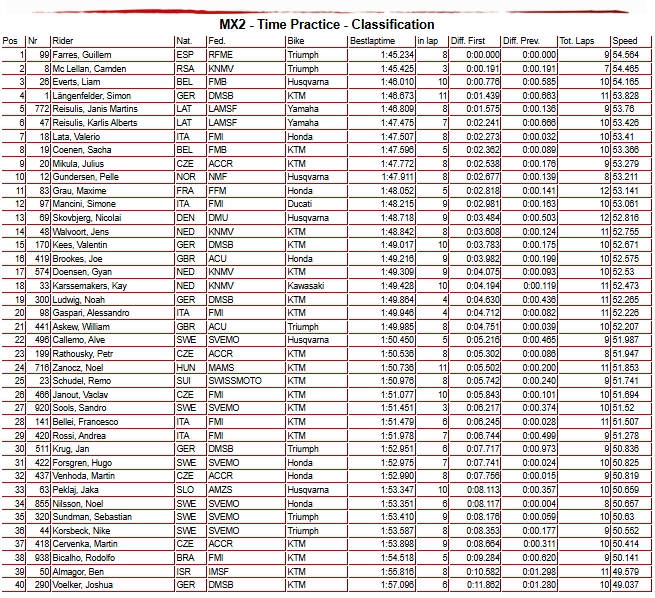 MX2 - Time Practice - Classification

| Pos | Nr | Rider | Nat. | Fed. | Bike | Bestlaptime | in lap | Diff. First | Diff. Prev. | Tot. Laps | Speed |
|---|---|---|---|---|---|---|---|---|---|---|---|
| 1 | 99 | Farres, Guillem | ESP | RFME | Triumph | 1:45.234 | 8 | 0:00.000 | 0:00.000 | 9 | 54.564 |
| 2 | 8 | Mc Lellan, Camden | RSA | KNMV | Triumph | 1:45.425 | 3 | 0:00.191 | 0:00.191 | 7 | 54.465 |
| 3 | 26 | Everts, Liam | BEL | FMB | Husqvarna | 1:46.010 | 10 | 0:00.776 | 0:00.585 | 10 | 54.165 |
| 4 | 1 | Längenfelder, Simon | GER | DMSB | KTM | 1:46.673 | 11 | 0:01.439 | 0:00.663 | 11 | 53.828 |
| 5 | 772 | Reisulis, Janis Martins | LAT | LAMSF | Yamaha | 1:46.809 | 8 | 0:01.575 | 0:00.136 | 9 | 53.76 |
| 6 | 47 | Reisulis, Karlis Alberts | LAT | LAMSF | Yamaha | 1:47.475 | 7 | 0:02.241 | 0:00.666 | 10 | 53.426 |
| 7 | 18 | Lata, Valerio | ITA | FMI | Honda | 1:47.507 | 8 | 0:02.273 | 0:00.032 | 10 | 53.41 |
| 8 | 19 | Coenen, Sacha | BEL | FMB | KTM | 1:47.596 | 5 | 0:02.362 | 0:00.089 | 10 | 53.366 |
| 9 | 20 | Mikula, Julius | CZE | ACCR | KTM | 1:47.772 | 8 | 0:02.538 | 0:00.176 | 9 | 53.279 |
| 10 | 12 | Gundersen, Pelle | NOR | NMF | Husqvarna | 1:47.911 | 8 | 0:02.677 | 0:00.139 | 8 | 53.211 |
| 11 | 83 | Grau, Maxime | FRA | FFM | Honda | 1:48.052 | 5 | 0:02.818 | 0:00.141 | 12 | 53.141 |
| 12 | 97 | Mancini, Simone | ITA | FMI | Ducati | 1:48.215 | 9 | 0:02.981 | 0:00.163 | 10 | 53.061 |
| 13 | 69 | Skovbjerg, Nicolai | DEN | DMU | Husqvarna | 1:48.718 | 9 | 0:03.484 | 0:00.503 | 12 | 52.816 |
| 14 | 48 | Walvoort, Jens | NED | KNMV | KTM | 1:48.842 | 8 | 0:03.608 | 0:00.124 | 11 | 52.755 |
| 15 | 170 | Kees, Valentin | GER | DMSB | KTM | 1:49.017 | 10 | 0:03.783 | 0:00.175 | 10 | 52.671 |
| 16 | 419 | Brookes, Joe | GBR | ACU | Honda | 1:49.216 | 9 | 0:03.982 | 0:00.199 | 10 | 52.575 |
| 17 | 574 | Doensen, Gyan | NED | KNMV | KTM | 1:49.309 | 9 | 0:04.075 | 0:00.093 | 10 | 52.53 |
| 18 | 33 | Karssemakers, Kay | NED | KNMV | Kawasaki | 1:49.428 | 10 | 0:04.194 | 0:00.119 | 11 | 52.473 |
| 19 | 300 | Ludwig, Noah | GER | DMSB | KTM | 1:49.864 | 4 | 0:04.630 | 0:00.436 | 11 | 52.265 |
| 20 | 98 | Gaspari, Alessandro | ITA | FMI | KTM | 1:49.946 | 4 | 0:04.712 | 0:00.082 | 11 | 52.226 |
| 21 | 441 | Askew, William | GBR | ACU | Triumph | 1:49.985 | 8 | 0:04.751 | 0:00.039 | 10 | 52.207 |
| 22 | 496 | Callemo, Alve | SWE | SVEMO | Husqvarna | 1:50.450 | 5 | 0:05.216 | 0:00.465 | 9 | 51.987 |
| 23 | 199 | Rathousky, Petr | CZE | ACCR | KTM | 1:50.536 | 8 | 0:05.302 | 0:00.086 | 8 | 51.947 |
| 24 | 716 | Zanocz, Noel | HUN | MAMS | KTM | 1:50.736 | 11 | 0:05.502 | 0:00.200 | 11 | 51.853 |
| 25 | 23 | Schudel, Remo | SUI | SWISSMOTO | KTM | 1:50.976 | 8 | 0:05.742 | 0:00.240 | 9 | 51.741 |
| 26 | 466 | Janout, Vaclav | CZE | FMI | KTM | 1:51.077 | 10 | 0:05.843 | 0:00.101 | 10 | 51.694 |
| 27 | 920 | Sools, Sandro | SWE | SVEMO | KTM | 1:51.451 | 3 | 0:06.217 | 0:00.374 | 10 | 51.52 |
| 28 | 141 | Bellei, Francesco | ITA | FMI | KTM | 1:51.479 | 6 | 0:06.245 | 0:00.028 | 11 | 51.507 |
| 29 | 420 | Rossi, Andrea | ITA | FMI | KTM | 1:51.978 | 7 | 0:06.744 | 0:00.499 | 9 | 51.278 |
| 30 | 511 | Krug, Jan | GER | DMSB | Triumph | 1:52.951 | 6 | 0:07.717 | 0:00.973 | 9 | 50.836 |
| 31 | 422 | Forsgren, Hugo | SWE | SVEMO | Honda | 1:52.975 | 7 | 0:07.741 | 0:00.024 | 10 | 50.825 |
| 32 | 437 | Venhoda, Martin | CZE | ACCR | Honda | 1:52.990 | 8 | 0:07.756 | 0:00.015 | 9 | 50.819 |
| 33 | 63 | Peklaj, Jaka | SLO | AMZS | Husqvarna | 1:53.347 | 10 | 0:08.113 | 0:00.357 | 10 | 50.659 |
| 34 | 855 | Nilsson, Noel | SWE | SVEMO | Honda | 1:53.351 | 6 | 0:08.117 | 0:00.004 | 8 | 50.657 |
| 35 | 320 | Sundman, Sebastian | SWE | SVEMO | KTM | 1:53.410 | 9 | 0:08.176 | 0:00.059 | 10 | 50.63 |
| 36 | 44 | Korsbeck, Nike | SWE | SVEMO | Triumph | 1:53.587 | 8 | 0:08.353 | 0:00.177 | 9 | 50.552 |
| 37 | 418 | Cervenka, Martin | CZE | ACCR | KTM | 1:53.898 | 9 | 0:08.664 | 0:00.311 | 10 | 50.414 |
| 38 | 938 | Bicalho, Rodolfo | BRA | FMI | KTM | 1:54.518 | 5 | 0:09.284 | 0:00.620 | 9 | 50.141 |
| 39 | 50 | Almagor, Ben | ISR | IMSF | KTM | 1:55.816 | 8 | 0:10.582 | 0:01.298 | 11 | 49.579 |
| 40 | 290 | Voelker, Joshua | GER | DMSB | KTM | 1:57.096 | 6 | 0:11.862 | 0:01.280 | 10 | 49.037 |